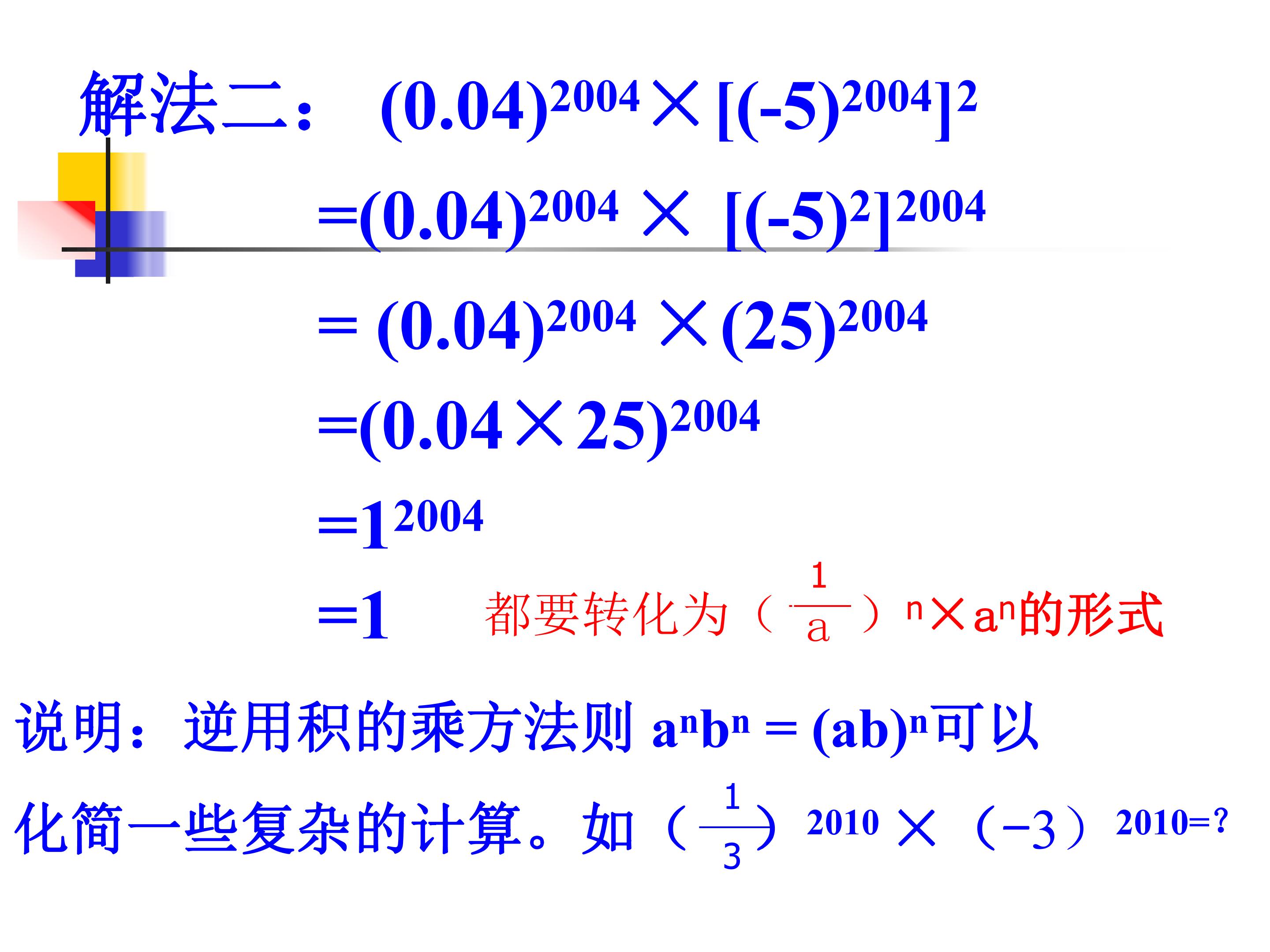 解法二：$(0.04)^{2004}\times[(-5)^{2004}]^2$

$=(0.04)^{2004}\times[(-5)^2]^{2004}$

$=(0.04)^{2004}\times(25)^{2004}$

$=(0.04\times25)^{2004}$

$=1^{2004}$

$=1$ 都要转化为$(\frac{1}{a})^n\times a^n$的形式

说明：逆用积的乘方法则$a^nb^n=(ab)^n$可以化简一些复杂的计算。如$(\frac{1}{3})^{2010}\times(-3)^{2010}=?$